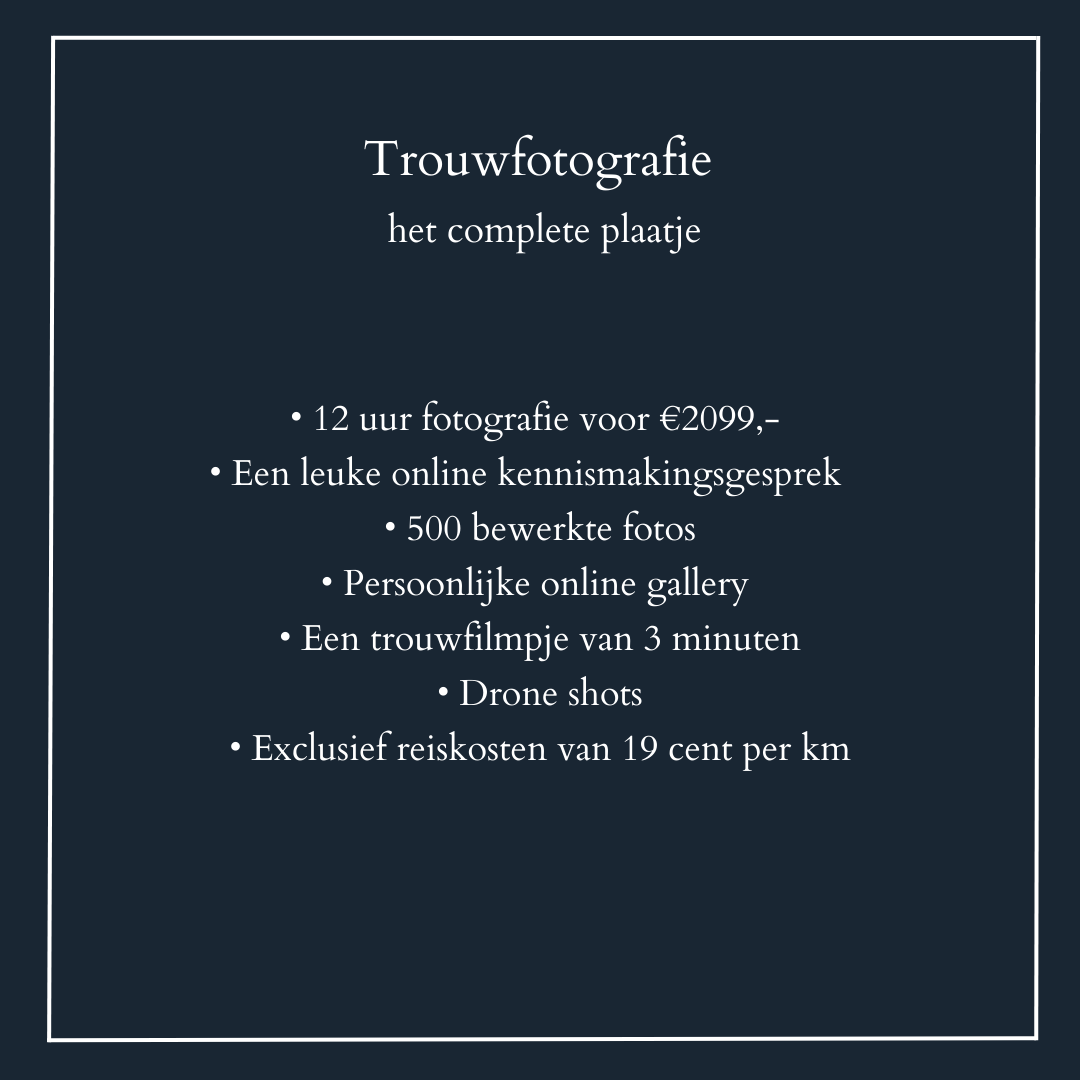 Trouwfotografie
het complete plaatje

• 12 uur fotografie voor €2099,-
• Een leuke online kennismakingsgesprek
• 500 bewerkte fotos
• Persoonlijke online gallery
• Een trouwfilmpje van 3 minuten
• Drone shots
• Exclusief reiskosten van 19 cent per km